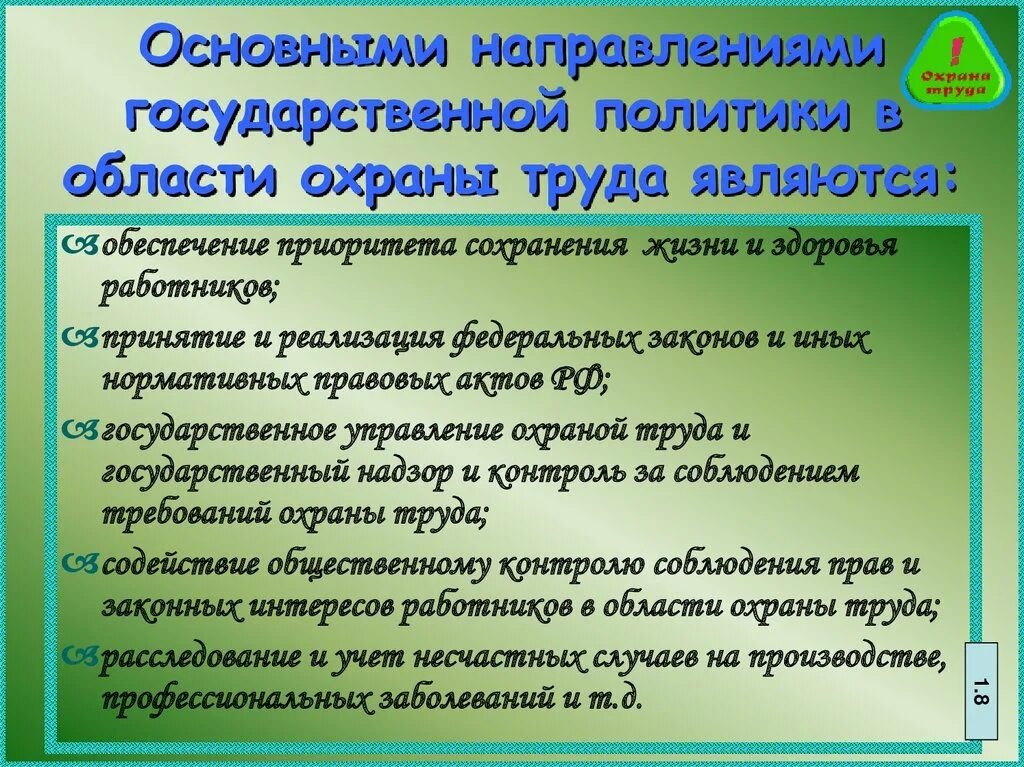 Основными направлениями государственной политики в области охраны труда являются:

!
Охрана труда

обеспечение приоритета сохранения жизни и здоровья работников;

принятие и реализация федеральных законов и иных нормативных правовых актов РФ;

государственное управление охраной труда и государственный надзор и контроль за соблюдением требований охраны труда;

содействие общественному контролю соблюдения прав и законных интересов работников в области охраны труда;

расследование и учет несчастных случаев на производстве, профессиональных заболеваний и т.д.

1.8